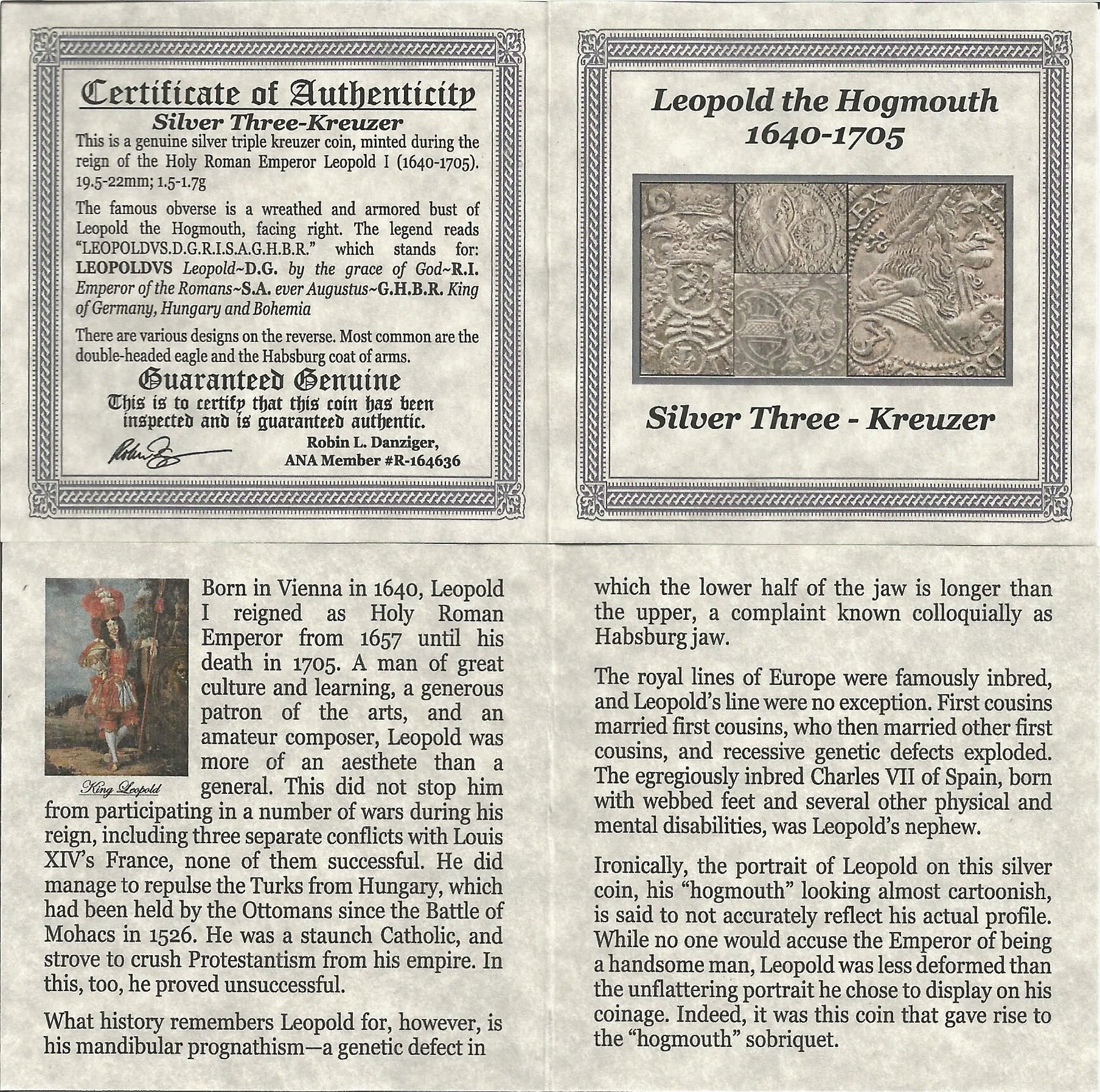 Certificate of Authenticity
Silver Three-Kreuzer
This is a genuine silver triple kreuzer coin, minted during the reign of the Holy Roman Emperor Leopold I (1640-1705). 19.5-22mm; 1.5-1.7g

The famous obverse is a wreathed and armored bust of Leopold the Hogmouth, facing right. The legend reads "LEOPOLDVS.D.G.R.I.S.A.G.H.B.R." which stands for: LEOPOLDVS Leopold~D.G. by the grace of God~R.I. Emperor of the Romans~S.A. ever Augustus~G.H.B.R. King of Germany, Hungary and Bohemia

There are various designs on the reverse. Most common are the double-headed eagle and the Habsburg coat of arms.

Guaranteed Genuine
This is to certify that this coin has been inspected and is guaranteed authentic.
Robin L. Danziger,
ANA Member #R-164636

Leopold the Hogmouth
1640-1705

Silver Three - Kreuzer

King Leopold

Born in Vienna in 1640, Leopold I reigned as Holy Roman Emperor from 1657 until his death in 1705. A man of great culture and learning, a generous patron of the arts, and an amateur composer, Leopold was more of an aesthete than a general. This did not stop him from participating in a number of wars during his reign, including three separate conflicts with Louis XIV's France, none of them successful. He did manage to repulse the Turks from Hungary, which had been held by the Ottomans since the Battle of Mohacs in 1526. He was a staunch Catholic, and strove to crush Protestantism from his empire. In this, too, he proved unsuccessful.

What history remembers Leopold for, however, is his mandibular prognathism—a genetic defect in which the lower half of the jaw is longer than the upper, a complaint known colloquially as Habsburg jaw.

The royal lines of Europe were famously inbred, and Leopold's line were no exception. First cousins married first cousins, who then married other first cousins, and recessive genetic defects exploded. The egregiously inbred Charles VII of Spain, born with webbed feet and several other physical and mental disabilities, was Leopold's nephew.

Ironically, the portrait of Leopold on this silver coin, his "hogmouth" looking almost cartoonish, is said to not accurately reflect his actual profile. While no one would accuse the Emperor of being a handsome man, Leopold was less deformed than the unflattering portrait he chose to display on his coinage. Indeed, it was this coin that gave rise to the "hogmouth" sobriquet.